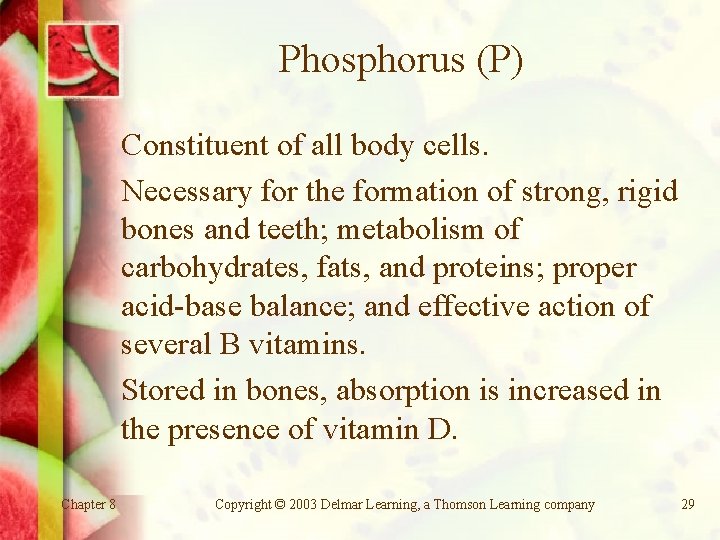 Phosphorus (P)

Constituent of all body cells.

Necessary for the formation of strong, rigid bones and teeth; metabolism of carbohydrates, fats, and proteins; proper acid-base balance; and effective action of several B vitamins.

Stored in bones, absorption is increased in the presence of vitamin D.

Chapter 8

Copyright © 2003 Delmar Learning, a Thomson Learning company

29